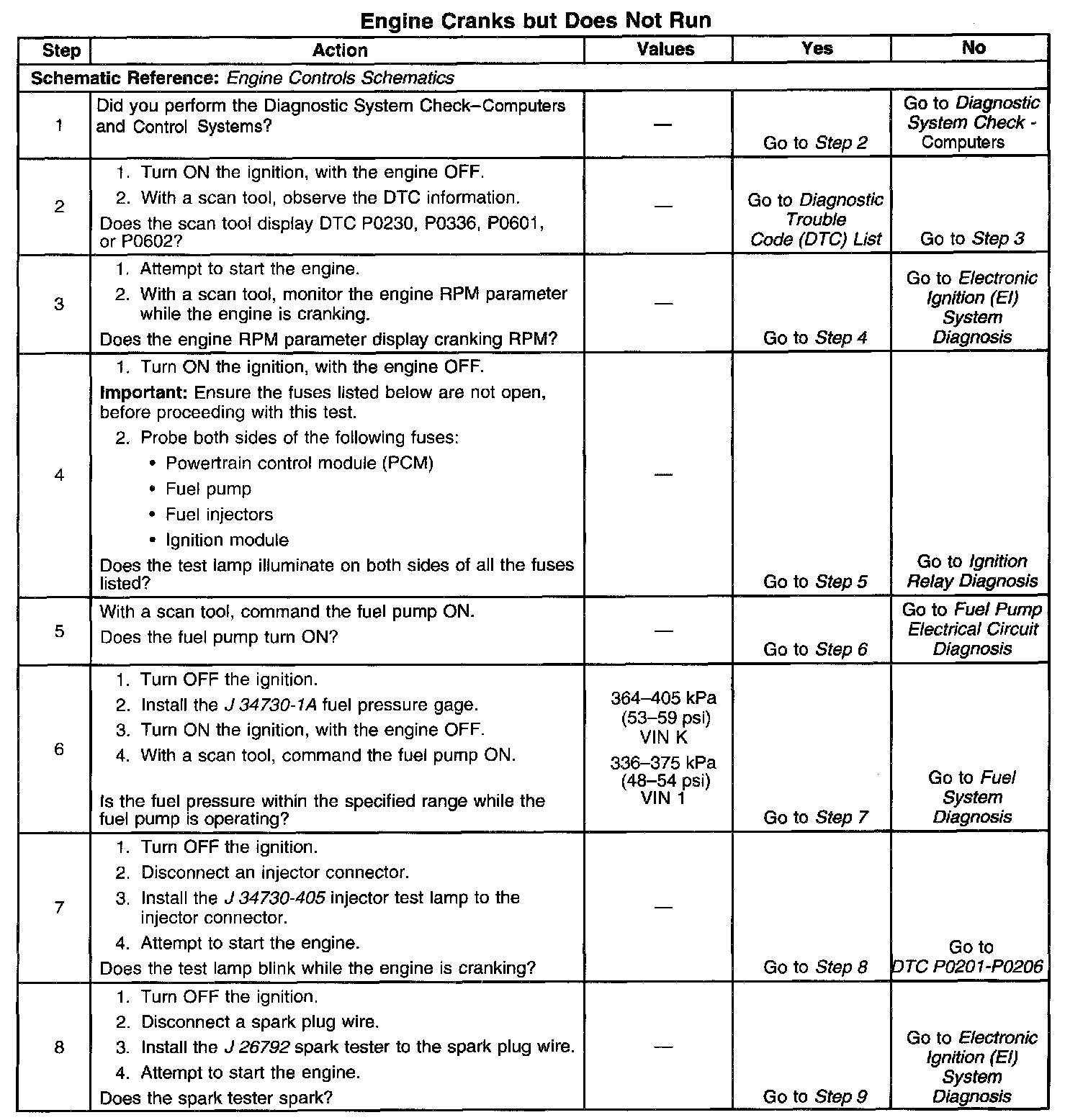 Engine Cranks but Does Not Run

| Step | Action | Values | Yes | No |
|---|---|---|---|---|
| Schematic Reference: Engine Controls Schematics | | | | |
| 1 | Did you perform the Diagnostic System Check–Computers and Control Systems? | — | Go to Step 2 | Go to Diagnostic System Check - Computers |
| 2 | 1. Turn ON the ignition, with the engine OFF. 2. With a scan tool, observe the DTC information. Does the scan tool display DTC P0230, P0336, P0601, or P0602? | — | Go to Diagnostic Trouble Code (DTC) List | Go to Step 3 |
| 3 | 1. Attempt to start the engine. 2. With a scan tool, monitor the engine RPM parameter while the engine is cranking. Does the engine RPM parameter display cranking RPM? | — | Go to Step 4 | Go to Electronic Ignition (EI) System Diagnosis |
| 4 | 1. Turn ON the ignition, with the engine OFF. Important: Ensure the fuses listed below are not open, before proceeding with this test. 2. Probe both sides of the following fuses: • Powertrain control module (PCM) • Fuel pump • Fuel injectors • Ignition module Does the test lamp illuminate on both sides of all the fuses listed? | — | Go to Step 5 | Go to Ignition Relay Diagnosis |
| 5 | With a scan tool, command the fuel pump ON. Does the fuel pump turn ON? | — | Go to Step 6 | Go to Fuel Pump Electrical Circuit Diagnosis |
| 6 | 1. Turn OFF the ignition. 2. Install the J 34730-1A fuel pressure gage. 3. Turn ON the ignition, with the engine OFF. 4. With a scan tool, command the fuel pump ON. Is the fuel pressure within the specified range while the fuel pump is operating? | 364–405 kPa (53–59 psi) VIN K 336–375 kPa (48–54 psi) VIN 1 | Go to Step 7 | Go to Fuel System Diagnosis |
| 7 | 1. Turn OFF the ignition. 2. Disconnect an injector connector. 3. Install the J 34730-405 injector test lamp to the injector connector. 4. Attempt to start the engine. Does the test lamp blink while the engine is cranking? | — | Go to Step 8 | Go to DTC P0201-P0206 |
| 8 | 1. Turn OFF the ignition. 2. Disconnect a spark plug wire. 3. Install the J 26792 spark tester to the spark plug wire. 4. Attempt to start the engine. Does the spark tester spark? | — | Go to Step 9 | Go to Electronic Ignition (EI) System Diagnosis |